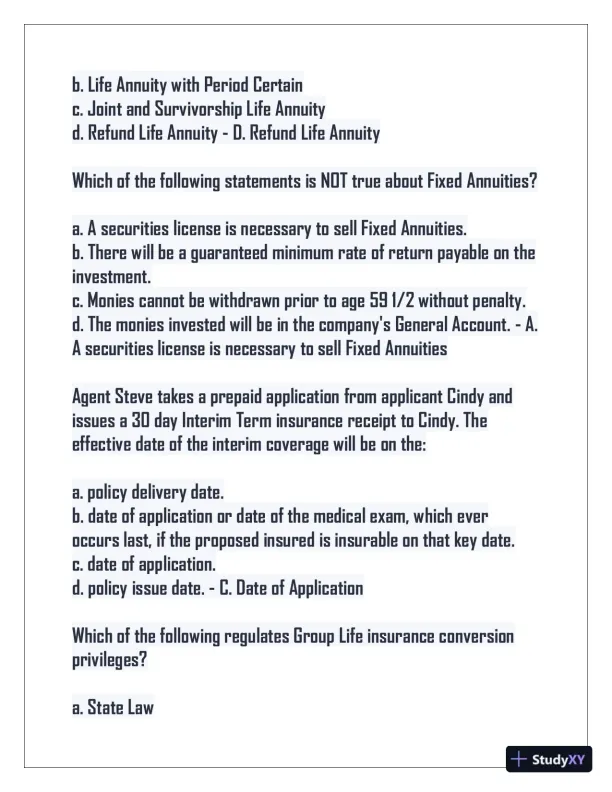 b. Life Annuity with Period Certain
c. Joint and Survivorship Life Annuity
d. Refund Life Annuity - D. Refund Life Annuity

Which of the following statements is NOT true about Fixed Annuities?

a. A securities license is necessary to sell Fixed Annuities.
b. There will be a guaranteed minimum rate of return payable on the investment.
c. Monies cannot be withdrawn prior to age 59 1/2 without penalty.
d. The monies invested will be in the company's General Account. - A. A securities license is necessary to sell Fixed Annuities

Agent Steve takes a prepaid application from applicant Cindy and issues a 30 day Interim Term insurance receipt to Cindy. The effective date of the interim coverage will be on the:

a. policy delivery date.
b. date of application or date of the medical exam, which ever occurs last, if the proposed insured is insurable on that key date.
c. date of application.
d. policy issue date. - C. Date of Application

Which of the following regulates Group Life insurance conversion privileges?

a. State Law

StudyXY